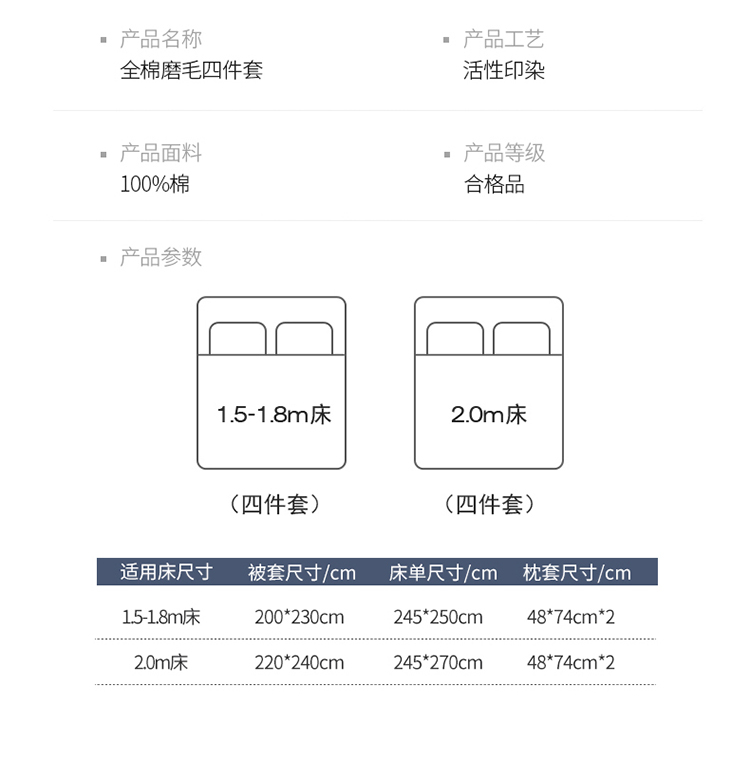 产品名称
全棉磨毛四件套

产品工艺
活性印染

产品面料
100%棉

产品等级
合格品

产品参数

1.5-1.8m床
（四件套）

2.0m床
（四件套）

| 适用床尺寸 | 被套尺寸/cm | 床单尺寸/cm | 枕套尺寸/cm |
|---|---|---|---|
| 1.5-1.8m床 | 200*230cm | 245*250cm | 48*74cm*2 |
| 2.0m床 | 220*240cm | 245*270cm | 48*74cm*2 |